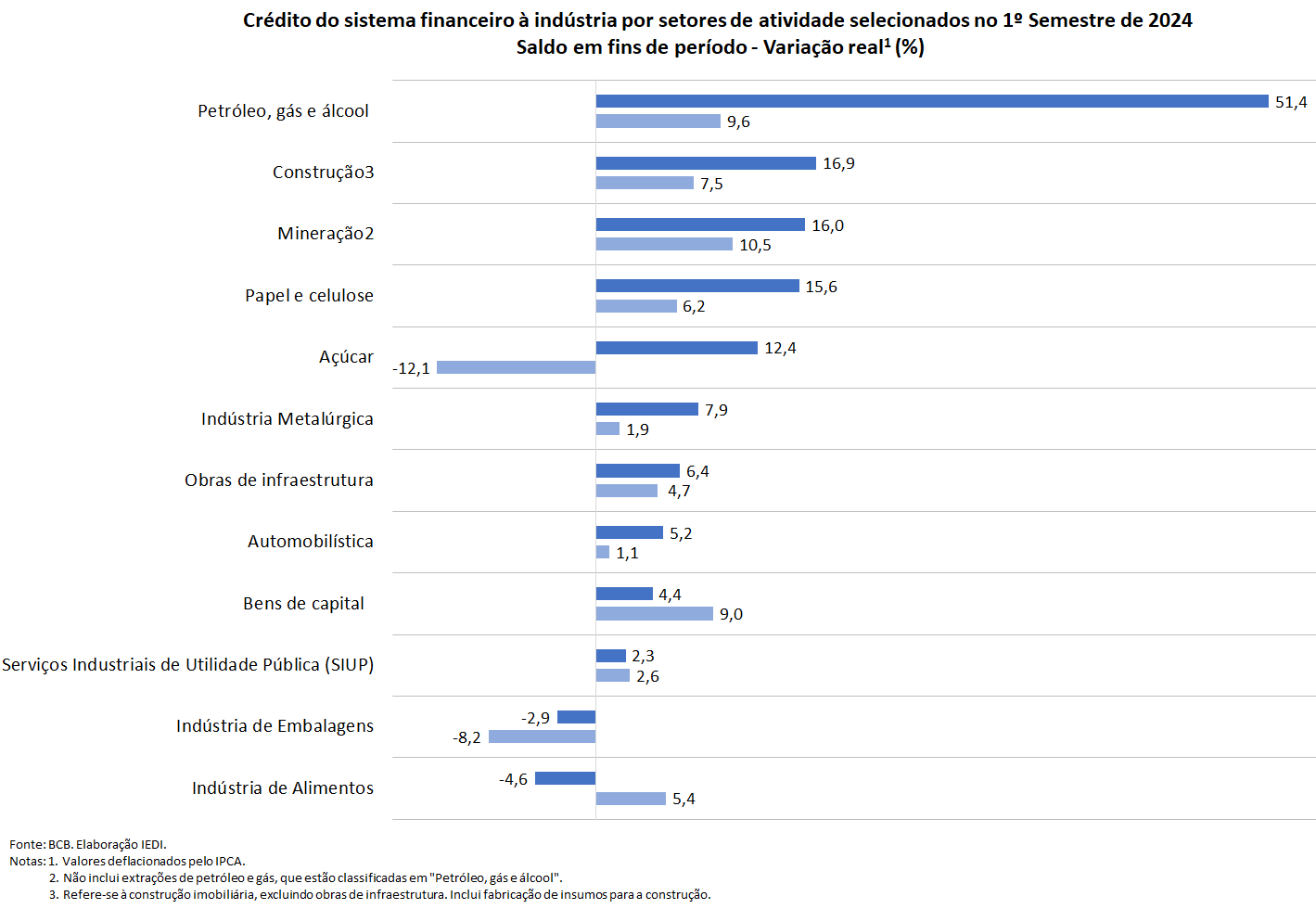 Crédito do sistema financeiro à indústria por setores de atividade selecionados no 1º Semestre de 2024
Saldo em fins de período - Variação real¹ (%)

Petróleo, gás e álcool
51,4
9,6

Construção3
16,9
7,5

Mineração2
16,0
10,5

Papel e celulose
15,6
6,2

Açúcar
12,4
-12,1

Indústria Metalúrgica
7,9
1,9

Obras de infraestrutura
6,4
4,7

Automobilística
5,2
1,1

Bens de capital
4,4
9,0

Serviços Industriais de Utilidade Pública (SIUP)
2,3
2,6

Indústria de Embalagens
-2,9
-8,2

Indústria de Alimentos
-4,6
5,4

Fonte: BCB. Elaboração IEDI.
Notas: 1. Valores deflacionados pelo IPCA.
2. Não inclui extrações de petróleo e gás, que estão classificadas em "Petróleo, gás e álcool".
3. Refere-se à construção imobiliária, excluindo obras de infraestrutura. Inclui fabricação de insumos para a construção.